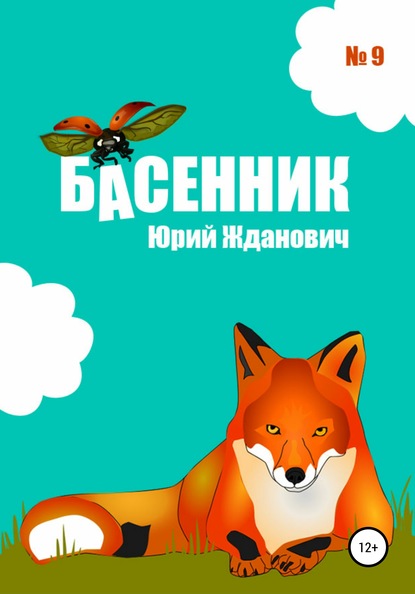 № 9

БАСЕННИК

Юрий Жданович

12+